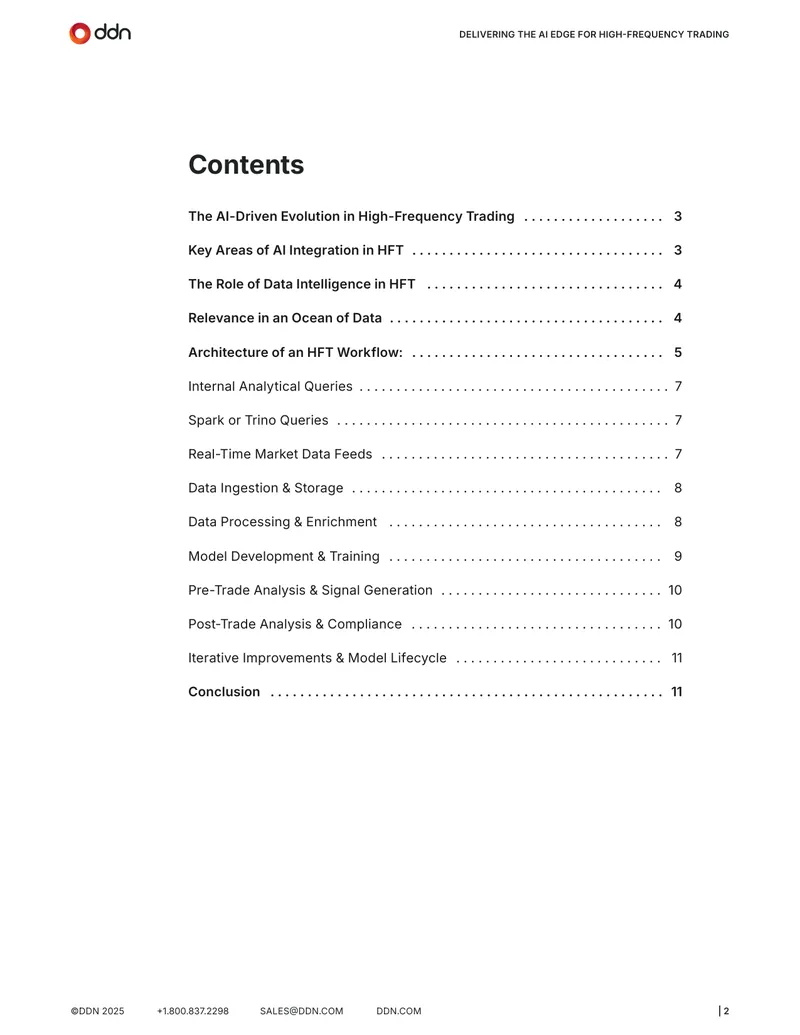 ddn

DELIVERING THE AI EDGE FOR HIGH-FREQUENCY TRADING

Contents

The AI-Driven Evolution in High-Frequency Trading 3

Key Areas of AI Integration in HFT 3

The Role of Data Intelligence in HFT 4

Relevance in an Ocean of Data 4

Architecture of an HFT Workflow: 5

Internal Analytical Queries 7

Spark or Trino Queries 7

Real-Time Market Data Feeds 7

Data Ingestion & Storage 8

Data Processing & Enrichment 8

Model Development & Training 9

Pre-Trade Analysis & Signal Generation 10

Post-Trade Analysis & Compliance 10

Iterative Improvements & Model Lifecycle 11

Conclusion 11

©DDN 2025 +1.800.837.2298 SALES@DDN.COM DDN.COM

| 2